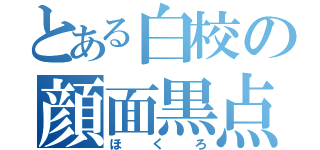 とある白校の
顔面黒点
ほくろ